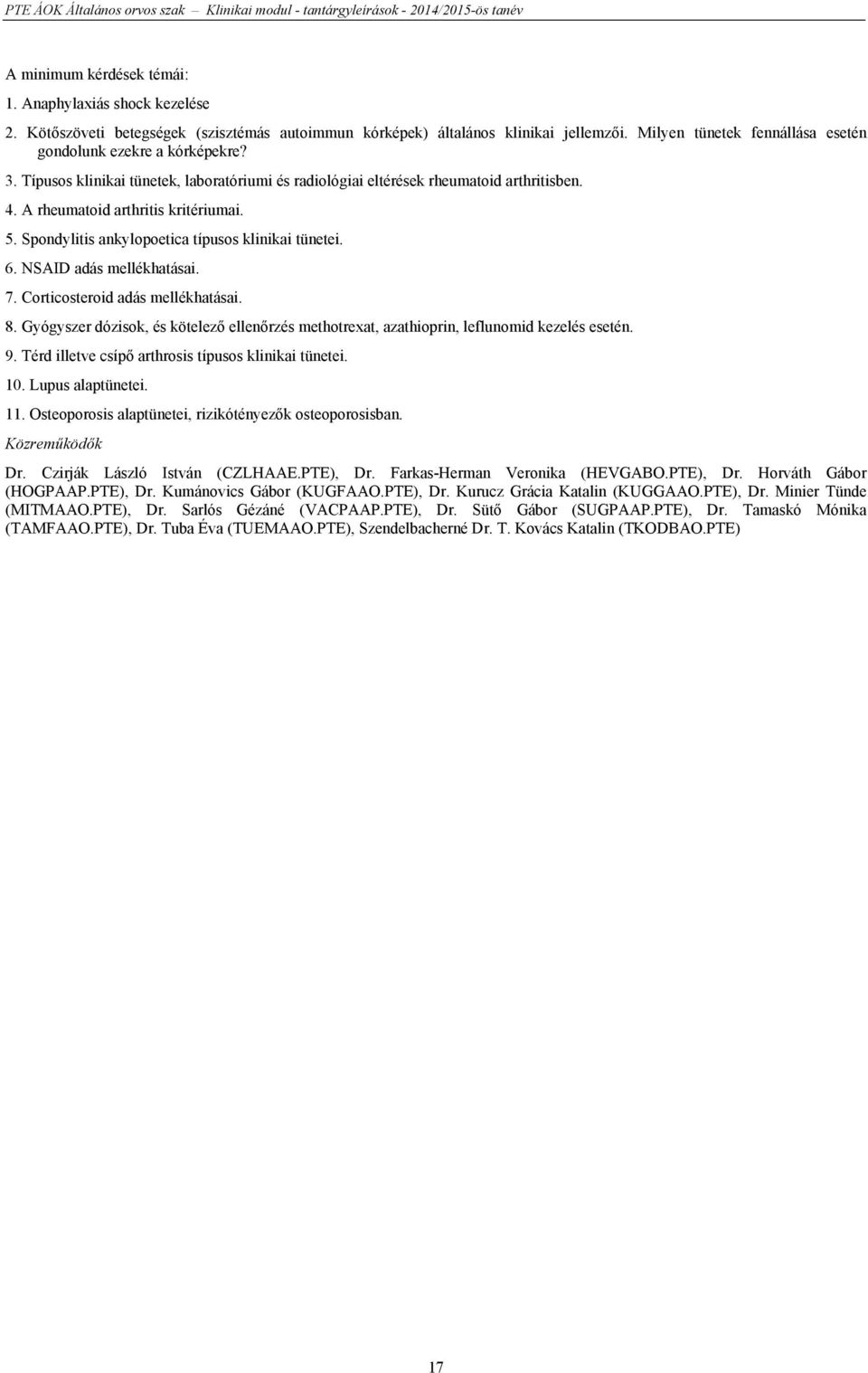 PTE ÁOK Általános orvos szak – Klinikai modul - tantárgyleírások - 2014/2015-ös tanév

A minimum kérdések témái:

1. Anaphylaxiás shock kezelése

2. Kötőszöveti betegségek (szisztémás autoimmun kórképek) általános klinikai jellemzői. Milyen tünetek fennállása esetén gondolunk ezekre a kórképekre?

3. Típusos klinikai tünetek, laboratóriumi és radiológiai eltérések rheumatoid arthritisben.

4. A rheumatoid arthritis kritériumai.

5. Spondylitis ankylopoetica típusos klinikai tünetei.

6. NSAID adás mellékhatásai.

7. Corticosteroid adás mellékhatásai.

8. Gyógyszer dózisok, és kötelező ellenőrzés methotrexat, azathioprin, leflunomid kezelés esetén.

9. Térd illetve csípő arthrosis típusos klinikai tünetei.

10. Lupus alaptünetei.

11. Osteoporosis alaptünetei, rizikótényezők osteoporosisban.

Közreműködők

Dr. Czirják László István (CZLHAAE.PTE), Dr. Farkas-Herman Veronika (HEVGABO.PTE), Dr. Horváth Gábor (HOGPAAP.PTE), Dr. Kumánovics Gábor (KUGFAAO.PTE), Dr. Kurucz Grácia Katalin (KUGGAAO.PTE), Dr. Minier Tünde (MITMAAO.PTE), Dr. Sarlós Gézáné (VACPAAP.PTE), Dr. Sütő Gábor (SUGPAAP.PTE), Dr. Tamaskó Mónika (TAMFAAO.PTE), Dr. Tuba Éva (TUEMAAO.PTE), Szendelbacherné Dr. T. Kovács Katalin (TKODBAO.PTE)

17